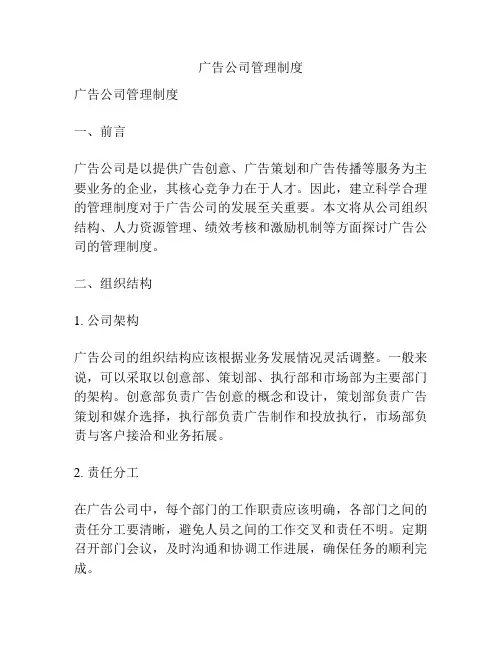 广告公司管理制度

广告公司管理制度

一、前言

广告公司是以提供广告创意、广告策划和广告传播等服务为主要业务的企业，其核心竞争力在于人才。因此，建立科学合理的管理制度对于广告公司的发展至关重要。本文将从公司组织结构、人力资源管理、绩效考核和激励机制等方面探讨广告公司的管理制度。

二、组织结构

1. 公司架构

广告公司的组织结构应该根据业务发展情况灵活调整。一般来说，可以采取以创意部、策划部、执行部和市场部为主要部门的架构。创意部负责广告创意的概念和设计，策划部负责广告策划和媒介选择，执行部负责广告制作和投放执行，市场部负责与客户接洽和业务拓展。

2. 责任分工

在广告公司中，每个部门的工作职责应该明确，各部门之间的责任分工要清晰，避免人员之间的工作交叉和责任不明。定期召开部门会议，及时沟通和协调工作进展，确保任务的顺利完成。